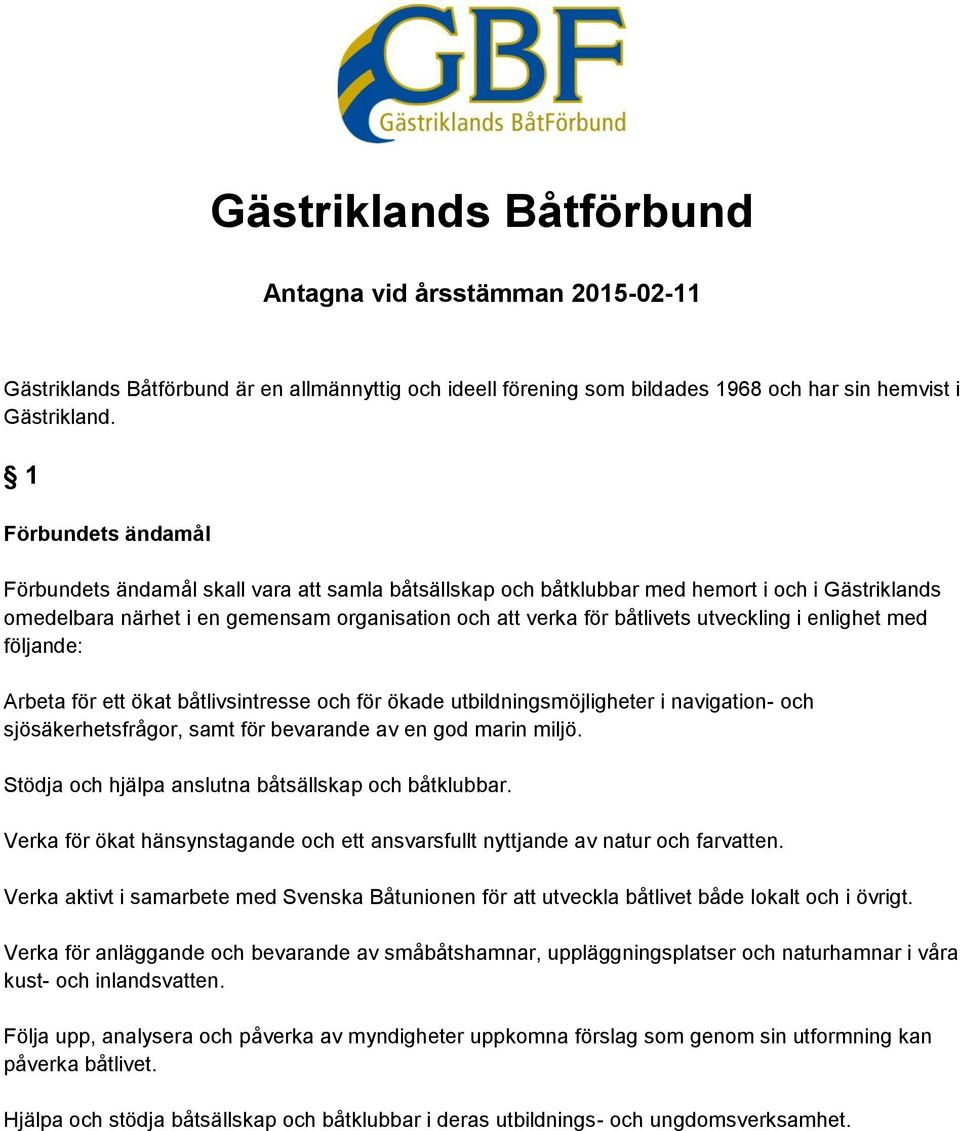 GBF
Gästriklands BåtFörbund

Gästriklands Båtförbund

Antagna vid årsstämman 2015-02-11

Gästriklands Båtförbund är en allmännyttig och ideell förening som bildades 1968 och har sin hemvist i Gästrikland.

§ 1

Förbundets ändamål

Förbundets ändamål skall vara att samla båtsällskap och båtklubbar med hemort i och i Gästriklands omedelbara närhet i en gemensam organisation och att verka för båtlivets utveckling i enlighet med följande:

Arbeta för ett ökat båtlivsintresse och för ökade utbildningsmöjligheter i navigation- och sjösäkerhetsfrågor, samt för bevarande av en god marin miljö.

Stödja och hjälpa anslutna båtsällskap och båtklubbar.

Verka för ökat hänsynstagande och ett ansvarsfullt nyttjande av natur och farvatten.

Verka aktivt i samarbete med Svenska Båtunionen för att utveckla båtlivet både lokalt och i övrigt.

Verka för anläggande och bevarande av småbåtshamnar, uppläggningsplatser och naturhamnar i våra kust- och inlandsvatten.

Följa upp, analysera och påverka av myndigheter uppkomna förslag som genom sin utformning kan påverka båtlivet.

Hjälpa och stödja båtsällskap och båtklubbar i deras utbildnings- och ungdomsverksamhet.